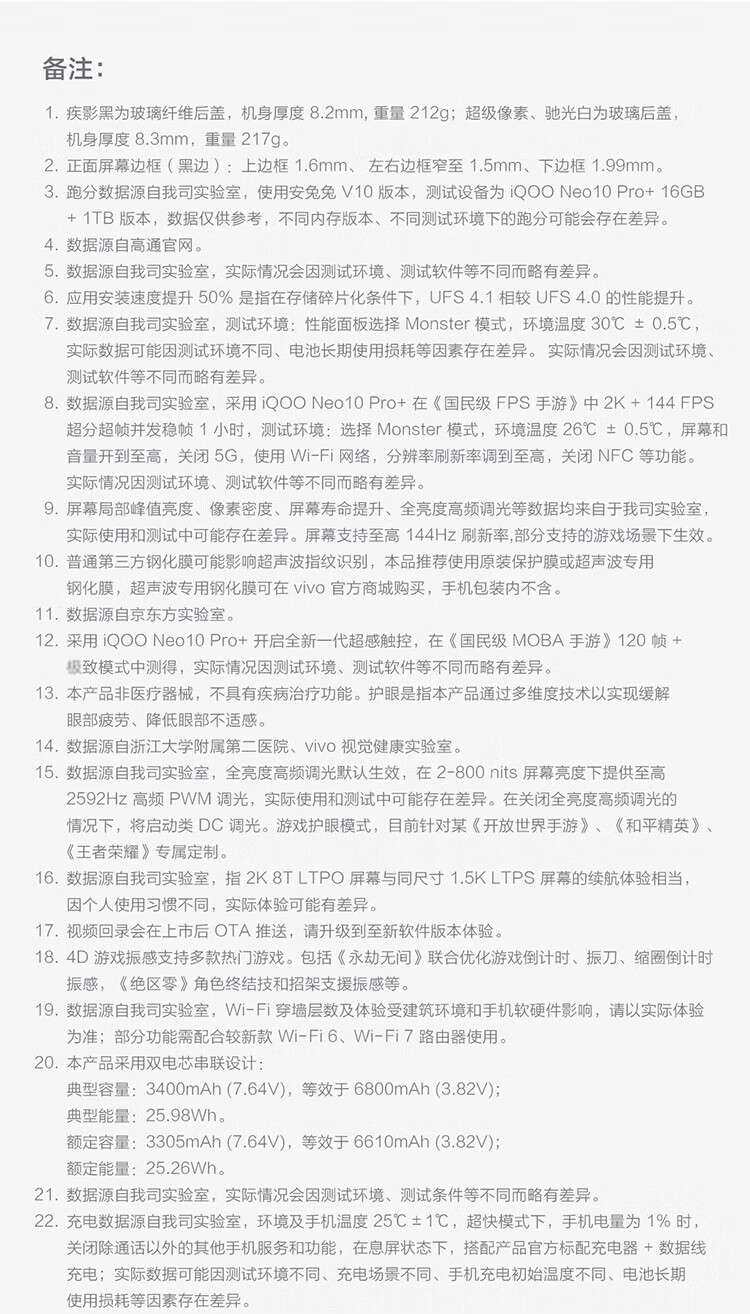 备注:

1. 疾影黑为玻璃纤维后盖，机身厚度 8.2mm, 重量 212g；超级像素、驰光白为玻璃后盖，机身厚度 8.3mm，重量 217g。
2. 正面屏幕边框（黑边）：上边框 1.6mm、 左右边框窄至 1.5mm、下边框 1.99mm。
3. 跑分数据源自我司实验室，使用安兔兔 V10 版本，测试设备为 iQOO Neo10 Pro+ 16GB + 1TB 版本，数据仅供参考，不同内存版本、不同测试环境下的跑分可能会存在差异。
4. 数据源自高通官网。
5. 数据源自我司实验室，实际情况会因测试环境、测试软件等不同而略有差异。
6. 应用安装速度提升 50% 是指在存储碎片化条件下，UFS 4.1 相较 UFS 4.0 的性能提升。
7. 数据源自我司实验室，测试环境：性能面板选择 Monster 模式，环境温度 30℃ ± 0.5℃，实际数据可能因测试环境不同、电池长期使用损耗等因素存在差异。 实际情况会因测试环境、测试软件等不同而略有差异。
8. 数据源自我司实验室，采用 iQOO Neo10 Pro+ 在《国民级 FPS 手游》中 2K + 144 FPS 超分超帧并发稳帧 1 小时，测试环境：选择 Monster 模式，环境温度 26℃ ± 0.5℃，屏幕和音量开到至高，关闭 5G，使用 Wi-Fi 网络，分辨率刷新率调到至高，关闭 NFC 等功能。实际情况因测试环境、测试软件等不同而略有差异。
9. 屏幕局部峰值亮度、像素密度、屏幕寿命提升、全亮度高频调光等数据均来自于我司实验室，实际使用和测试中可能存在差异。屏幕支持至高 144Hz 刷新率,部分支持的游戏场景下生效。
10. 普通第三方钢化膜可能影响超声波指纹识别，本品推荐使用原装保护膜或超声波专用钢化膜，超声波专用钢化膜可在 vivo 官方商城购买，手机包装内不含。
11. 数据源自京东方实验室。
12. 采用 iQOO Neo10 Pro+ 开启全新一代超感触控，在《国民级 MOBA 手游》120 帧 + 极致模式中测得，实际情况因测试环境、测试软件等不同而略有差异。
13. 本产品非医疗器械，不具有疾病治疗功能。护眼是指本产品通过多维度技术以实现缓解眼部疲劳、降低眼部不适感。
14. 数据源自浙江大学附属第二医院、vivo 视觉健康实验室。
15. 数据源自我司实验室，全亮度高频调光默认生效，在 2-800 nits 屏幕亮度下提供至高 2592Hz 高频 PWM 调光，实际使用和测试中可能存在差异。在关闭全亮度高频调光的情况下，将启动类 DC 调光。游戏护眼模式，目前针对某《开放世界手游》、《和平精英》、《王者荣耀》专属定制。
16. 数据源自我司实验室，指 2K 8T LTPO 屏幕与同尺寸 1.5K LTPS 屏幕的续航体验相当，因个人使用习惯不同，实际体验可能有差异。
17. 视频回录会在上市后 OTA 推送，请升级到至新软件版本体验。
18. 4D 游戏振感支持多款热门游戏。包括《永劫无间》联合优化游戏倒计时、振刀、缩圈倒计时振感，《绝区零》角色终结技和招架支援振感等。
19. 数据源自我司实验室，Wi-Fi 穿墙层数及体验受建筑环境和手机软硬件影响，请以实际体验为准；部分功能需配合较新款 Wi-Fi 6、Wi-Fi 7 路由器使用。
20. 本产品采用双电芯串联设计：
典型容量：3400mAh (7.64V)，等效于 6800mAh (3.82V)；
典型能量：25.98Wh。
额定容量：3305mAh (7.64V)，等效于 6610mAh (3.82V)；
额定能量：25.26Wh。
21. 数据源自我司实验室，实际情况会因测试环境、测试条件等不同而略有差异。
22. 充电数据源自我司实验室，环境及手机温度 25℃ ± 1℃，超快模式下，手机电量为 1% 时，关闭除通话以外的其他手机服务和功能，在息屏状态下，搭配产品官方标配充电器 + 数据线充电；实际数据可能因测试环境不同、充电场景不同、手机充电初始温度不同、电池长期使用损耗等因素存在差异。